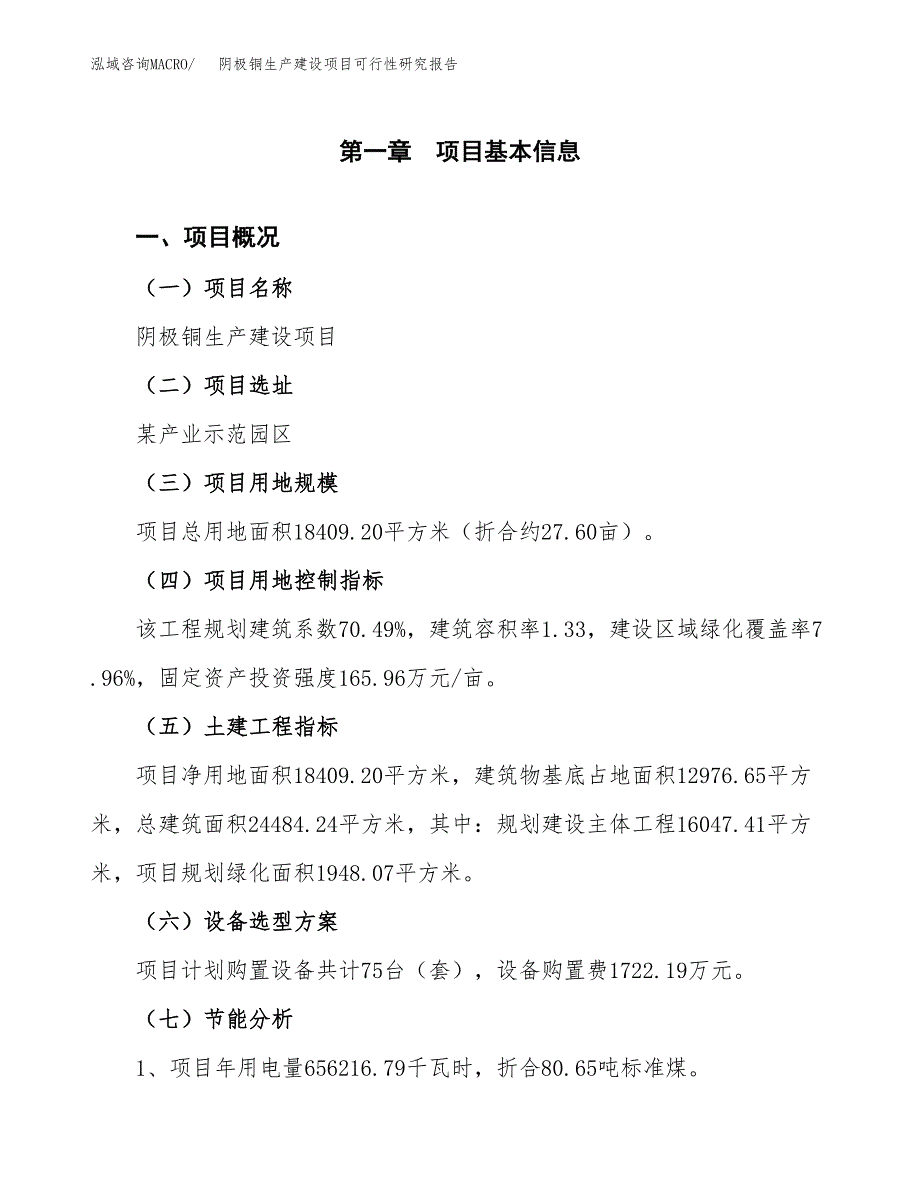 泓域咨询MACRO/　阴极铜生产建设项目可行性研究报告

第一章　项目基本信息

一、项目概况

（一）项目名称

阴极铜生产建设项目

（二）项目选址

某产业示范园区

（三）项目用地规模

项目总用地面积18409.20平方米（折合约27.60亩）。

（四）项目用地控制指标

该工程规划建筑系数70.49%，建筑容积率1.33，建设区域绿化覆盖率7.96%，固定资产投资强度165.96万元/亩。

（五）土建工程指标

项目净用地面积18409.20平方米，建筑物基底占地面积12976.65平方米，总建筑面积24484.24平方米，其中：规划建设主体工程16047.41平方米，项目规划绿化面积1948.07平方米。

（六）设备选型方案

项目计划购置设备共计75台（套），设备购置费1722.19万元。

（七）节能分析

1、项目年用电量656216.79千瓦时，折合80.65吨标准煤。